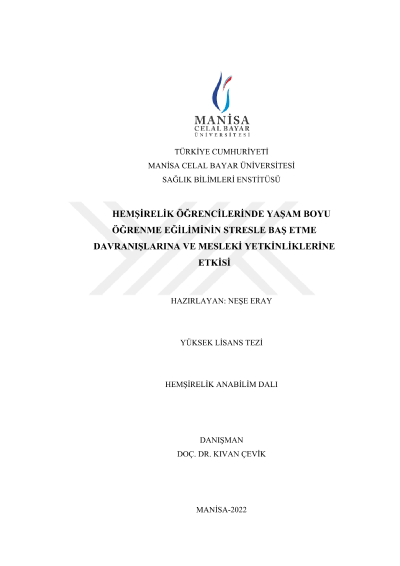 MANİSA
CELAL BAYAR
ÜNİVERSİTESİ

TÜRKİYE CUMHURİYETİ
MANİSA CELAL BAYAR ÜNİVERSİTESİ
SAĞLIK BİLİMLERİ ENSTİTÜSÜ

HEMŞİRELİK ÖĞRENCİLERİNDE YAŞAM BOYU ÖĞRENME EĞİLİMİNİN STRESLE BAŞ ETME DAVRANIŞLARINA VE MESLEKİ YETKİNLİKLERİNE ETKİSİ

HAZIRLAYAN: NEŞE ERAY

YÜKSEK LİSANS TEZİ

HEMŞİRELİK ANABİLİM DALI

DANIŞMAN
DOÇ. DR. KIVAN ÇEVİK

MANİSA-2022